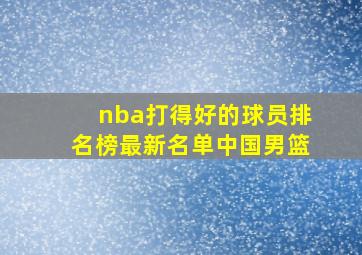 nba打得好的球员排名榜最新名单中国男篮